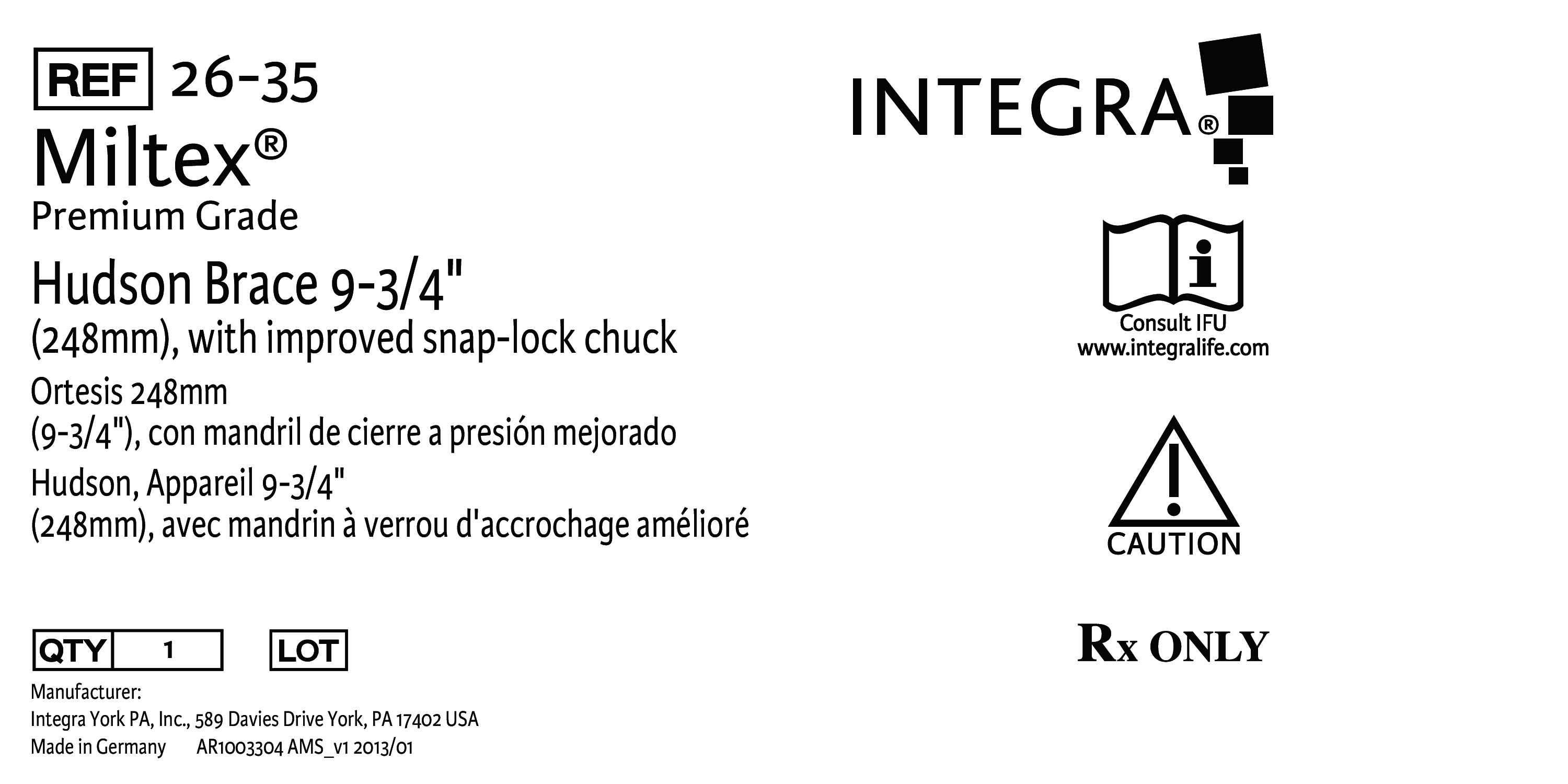 REF 26-35

Miltex®

Premium Grade

Hudson Brace 9-3/4"
(248mm), with improved snap-lock chuck

Ortesis 248mm
(9-3/4"), con mandril de cierre a presión mejorado

Hudson, Appareil 9-3/4"
(248mm), avec mandrin à verrou d'accrochage amélioré

QTY 1 LOT

Manufacturer:
Integra York PA, Inc., 589 Davies Drive York, PA 17402 USA
Made in Germany AR1003304 AMS_v1 2013/01

INTEGRA®

Consult IFU
www.integralife.com

CAUTION

Rx ONLY